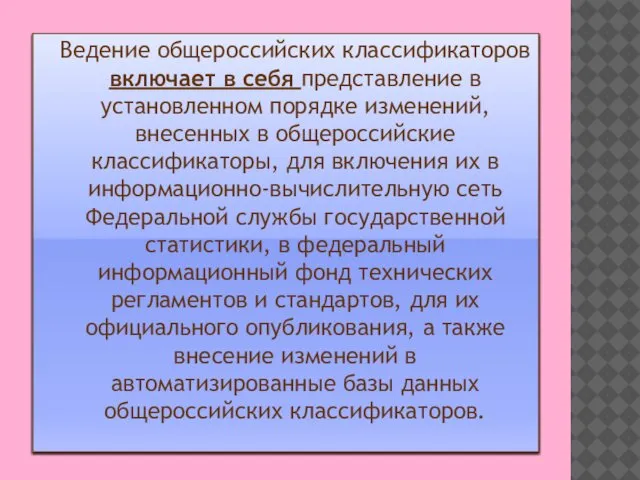 Ведение общероссийских классификаторов включает в себя представление в установленном порядке изменений, внесенных в общероссийские классификаторы, для включения их в информационно-вычислительную сеть Федеральной службы государственной статистики, в федеральный информационный фонд технических регламентов и стандартов, для их официального опубликования, а также внесение изменений в автоматизированные базы данных общероссийских классификаторов.